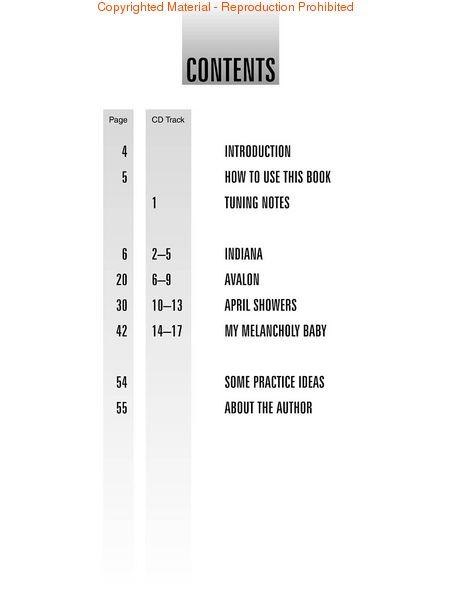 Copyrighted Material - Reproduction Prohibited

CONTENTS

| Page | CD Track | |
|---|---|---|
| 4 | | INTRODUCTION |
| 5 | | HOW TO USE THIS BOOK |
| | 1 | TUNING NOTES |
| 6 | 2–5 | INDIANA |
| 20 | 6–9 | AVALON |
| 30 | 10–13 | APRIL SHOWERS |
| 42 | 14–17 | MY MELANCHOLY BABY |
| 54 | | SOME PRACTICE IDEAS |
| 55 | | ABOUT THE AUTHOR |